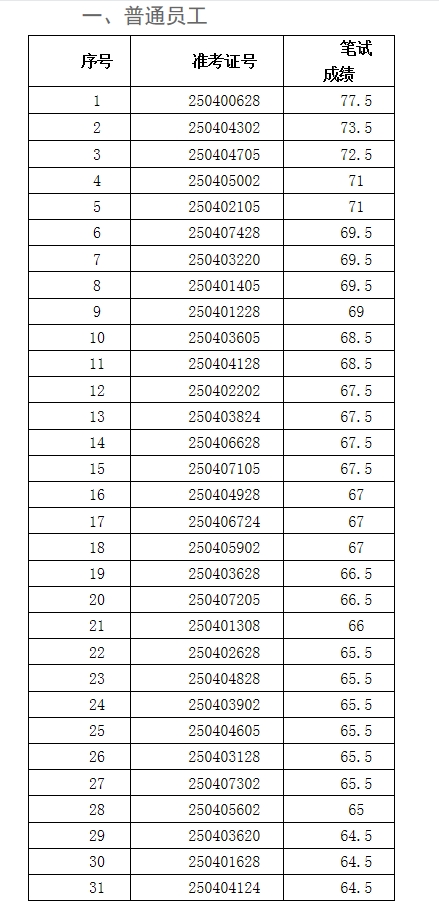 一、普通员工

| 序号 | 准考证号 | 笔试成绩 |
|---|---|---|
| 1 | 250400628 | 77.5 |
| 2 | 250404302 | 73.5 |
| 3 | 250404705 | 72.5 |
| 4 | 250405002 | 71 |
| 5 | 250402105 | 71 |
| 6 | 250407428 | 69.5 |
| 7 | 250403220 | 69.5 |
| 8 | 250401405 | 69.5 |
| 9 | 250401228 | 69 |
| 10 | 250403605 | 68.5 |
| 11 | 250404128 | 68.5 |
| 12 | 250402202 | 67.5 |
| 13 | 250403824 | 67.5 |
| 14 | 250406628 | 67.5 |
| 15 | 250407105 | 67.5 |
| 16 | 250404928 | 67 |
| 17 | 250406724 | 67 |
| 18 | 250405902 | 67 |
| 19 | 250403628 | 66.5 |
| 20 | 250407205 | 66.5 |
| 21 | 250401308 | 66 |
| 22 | 250402628 | 65.5 |
| 23 | 250404828 | 65.5 |
| 24 | 250403902 | 65.5 |
| 25 | 250404605 | 65.5 |
| 26 | 250403128 | 65.5 |
| 27 | 250407302 | 65.5 |
| 28 | 250405602 | 65 |
| 29 | 250403620 | 64.5 |
| 30 | 250401628 | 64.5 |
| 31 | 250404124 | 64.5 |